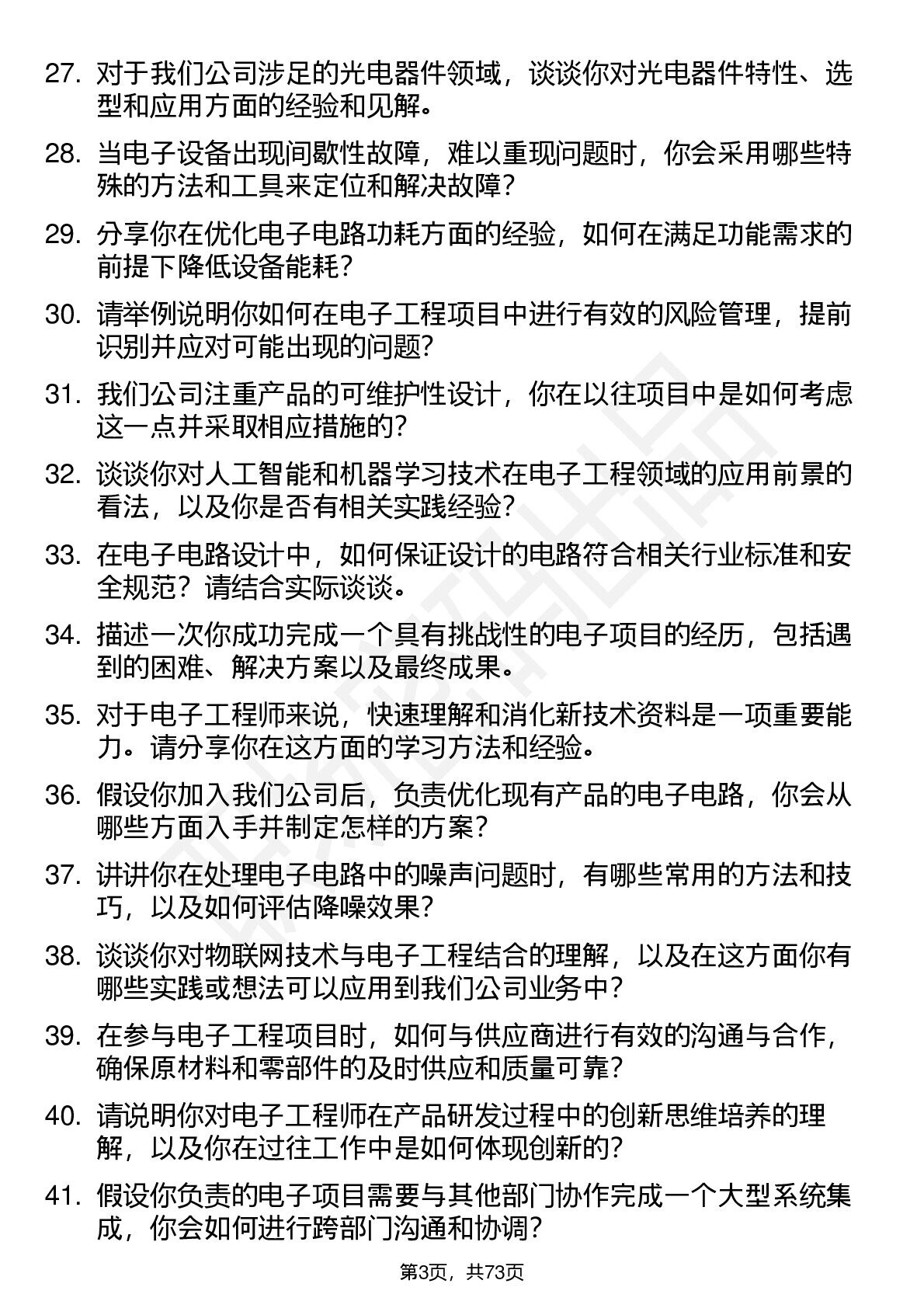 27. 对于我们公司涉足的光电器件领域，谈谈你对光电器件特性、选型和应用方面的经验和见解。

28. 当电子设备出现间歇性故障，难以重现问题时，你会采用哪些特殊的方法和工具来定位和解决故障？

29. 分享你在优化电子电路功耗方面的经验，如何在满足功能需求的前提下降低设备能耗？

30. 请举例说明你如何在电子工程项目中进行有效的风险管理，提前识别并应对可能出现的问题？

31. 我们公司注重产品的可维护性设计，你在以往项目中是如何考虑这一点并采取相应措施的？

32. 谈谈你对人工智能和机器学习技术在电子工程领域的应用前景的看法，以及你是否有相关实践经验？

33. 在电子电路设计中，如何保证设计的电路符合相关行业标准和安全规范？请结合实际谈谈。

34. 描述一次你成功完成一个具有挑战性的电子项目的经历，包括遇到的困难、解决方案以及最终成果。

35. 对于电子工程师来说，快速理解和消化新技术资料是一项重要能力。请分享你在这方面的学习方法和经验。

36. 假设你加入我们公司后，负责优化现有产品的电子电路，你会从哪些方面入手并制定怎样的方案？

37. 讲讲你在处理电子电路中的噪声问题时，有哪些常用的方法和技巧，以及如何评估降噪效果？

38. 谈谈你对物联网技术与电子工程结合的理解，以及在这方面你有哪些实践或想法可以应用到我们公司业务中？

39. 在参与电子工程项目时，如何与供应商进行有效的沟通与合作，确保原材料和零部件的及时供应和质量可靠？

40. 请说明你对电子工程师在产品研发过程中的创新思维培养的理解，以及你在过往工作中是如何体现创新的？

41. 假设你负责的电子项目需要与其他部门协作完成一个大型系统集成，你会如何进行跨部门沟通和协调？

第3页，共73页